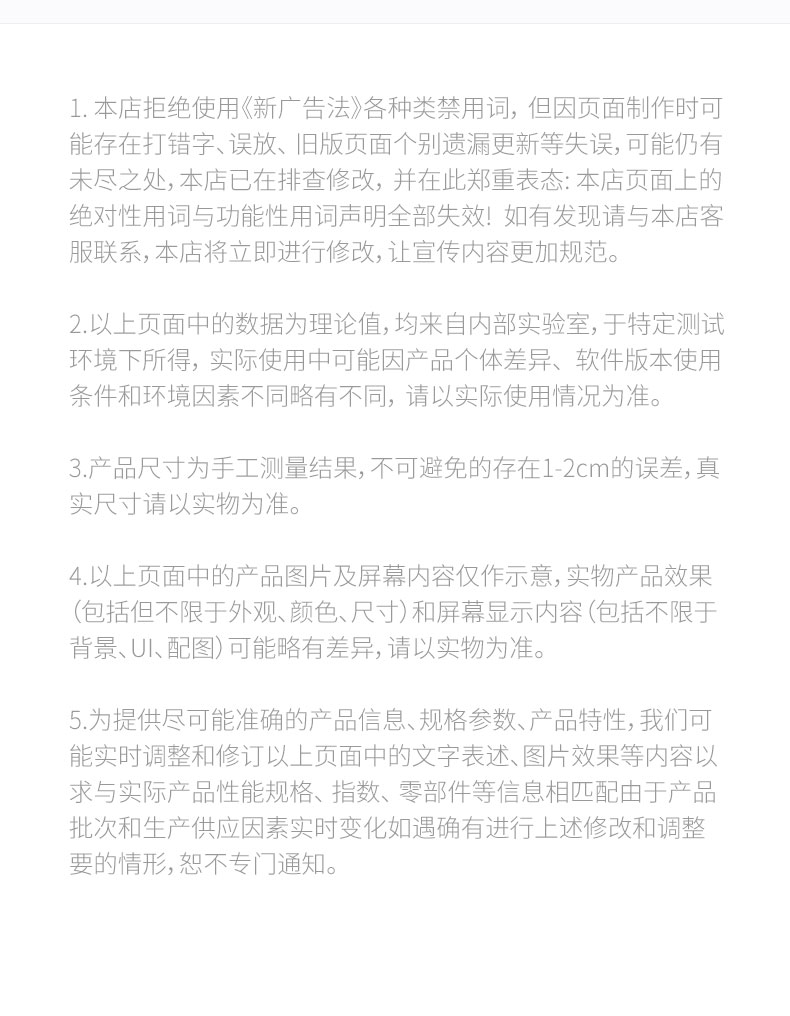 1. 本店拒绝使用《新广告法》各种类禁用词，但因页面制作时可能存在打错字、误放、旧版页面个别遗漏更新等失误，可能仍有未尽之处，本店已在排查修改，并在此郑重表态：本店页面上的绝对性用词与功能性用词声明全部失效！如有发现请与本店客服联系，本店将立即进行修改，让宣传内容更加规范。

2.以上页面中的数据为理论值，均来自内部实验室，于特定测试环境下所得，实际使用中可能因产品个体差异、软件版本使用条件和环境因素不同略有不同，请以实际使用情况为准。

3.产品尺寸为手工测量结果，不可避免的存在1-2cm的误差，真实尺寸请以实物为准。

4.以上页面中的产品图片及屏幕内容仅作示意，实物产品效果（包括但不限于外观、颜色、尺寸）和屏幕显示内容（包括不限于背景、UI、配图）可能略有差异，请以实物为准。

5.为提供尽可能准确的产品信息、规格参数、产品特性，我们可能实时调整和修订以上页面中的文字表述、图片效果等内容以求与实际产品性能规格、指数、零部件等信息相匹配由于产品批次和生产供应因素实时变化如遇确有进行上述修改和调整要的情形，恕不专门通知。